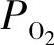 $P_{O_2}$